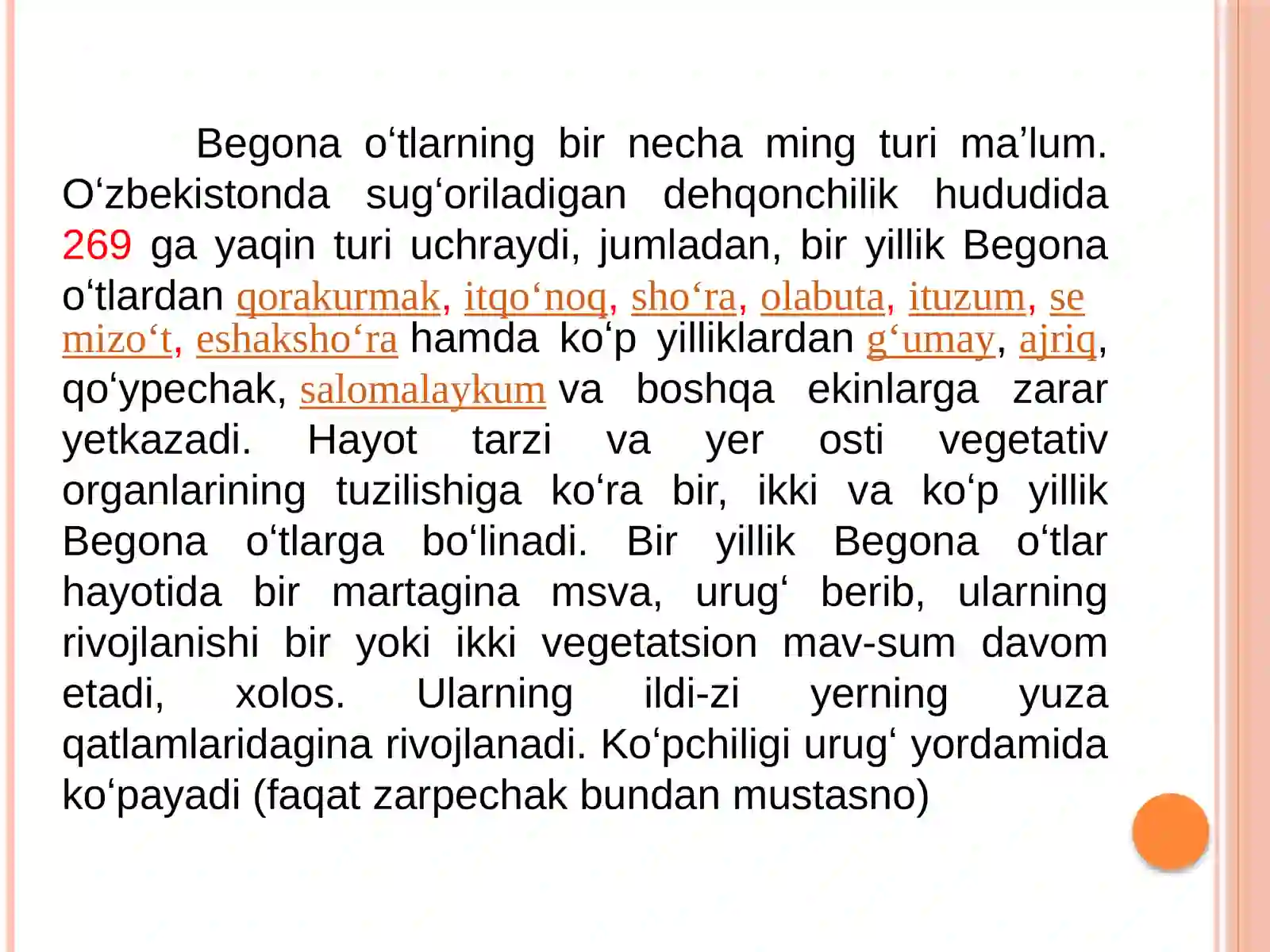 Begona o'tlarning bir necha ming turi ma'lum. O'zbekistonda sug'oriladigan dehqonchilik hududida 269 ga yaqin turi uchraydi, jumladan, bir yillik Begona o'tlardan qorakurmak, itqo'noq, sho'ra, olabuta, ituzum, se mizo't, eshaksho'ra hamda ko'p yilliklardan g'umay, ajriq, qo'ypechak, salomalaykum va boshqa ekinlarga zarar yetkazadi. Hayot tarzi va yer osti vegetativ organlarining tuzilishiga ko'ra bir, ikki va ko'p yillik Begona o'tlarga bo'linadi. Bir yillik Begona o'tlar hayotida bir martagina msva, urug' berib, ularning rivojlanishi bir yoki ikki vegetatsion mav-sum davom etadi, xolos. Ularning ildi-zi yerning yuza qatlamlaridagina rivojlanadi. Ko'pchiligi urug' yordamida ko'payadi (faqat zarpechak bundan mustasno)